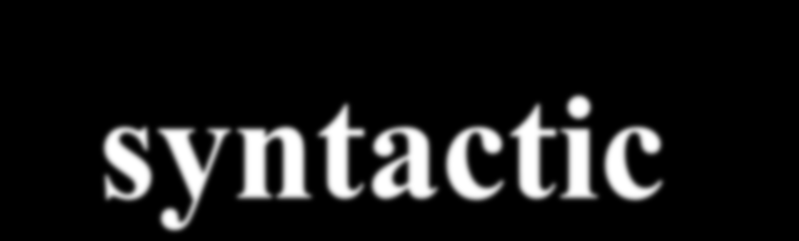 syntactic